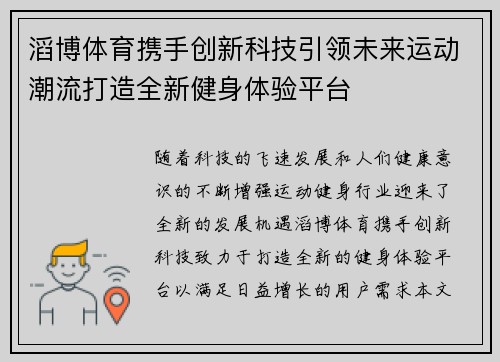 滔博体育携手创新科技引领未来运动潮流打造全新健身体验平台

随着科技的飞速发展和人们健康意识的不断增强运动健身行业迎来了全新的发展机遇滔博体育携手创新科技致力于打造全新的健身体验平台以满足日益增长的用户需求本文